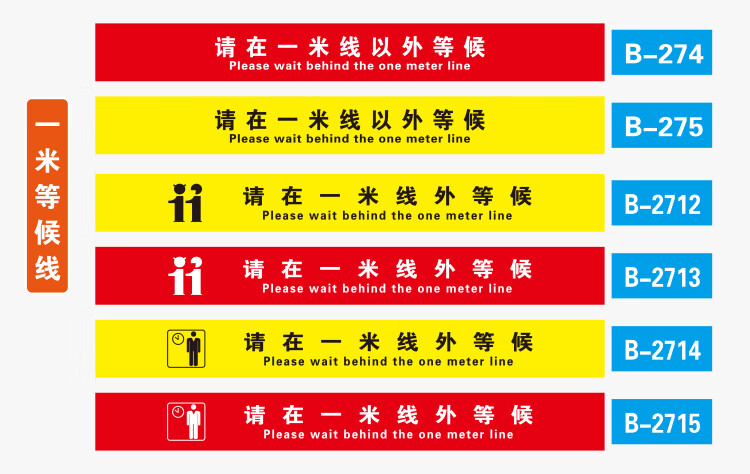 一米等候线

请在一米线以外等候
Please wait behind the one meter line
B–274

请在一米线以外等候
Please wait behind the one meter line
B–275

请在一米线外等候
Please wait behind the one meter line
B–2712

请在一米线外等候
Please wait behind the one meter line
B–2713

请在一米线外等候
Please wait behind the one meter line
B–2714

请在一米线外等候
Please wait behind the one meter line
B–2715